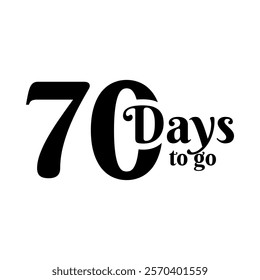 70 Days to go

shutterstock.com · 2570401559